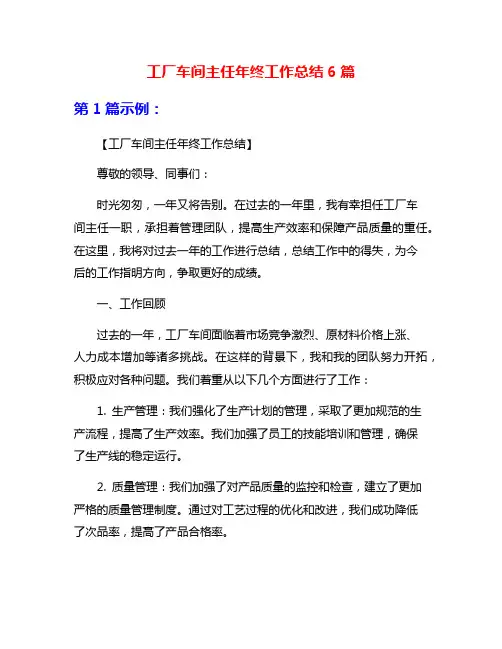 工厂车间主任年终工作总结 6 篇

第 1 篇示例：

【工厂车间主任年终工作总结】

尊敬的领导、同事们：

时光匆匆，一年又将告别。在过去的一年里，我有幸担任工厂车间主任一职，承担着管理团队，提高生产效率和保障产品质量的重任。在这里，我将对过去一年的工作进行总结，总结工作中的得失，为今后的工作指明方向，争取更好的成绩。

一、工作回顾

过去的一年，工厂车间面临着市场竞争激烈、原材料价格上涨、人力成本增加等诸多挑战。在这样的背景下，我和我的团队努力开拓，积极应对各种问题。我们着重从以下几个方面进行了工作：

1. 生产管理：我们强化了生产计划的管理，采取了更加规范的生产流程，提高了生产效率。我们加强了员工的技能培训和管理，确保了生产线的稳定运行。

2. 质量管理：我们加强了对产品质量的监控和检查，建立了更加严格的质量管理制度。通过对工艺过程的优化和改进，我们成功降低了次品率，提高了产品合格率。